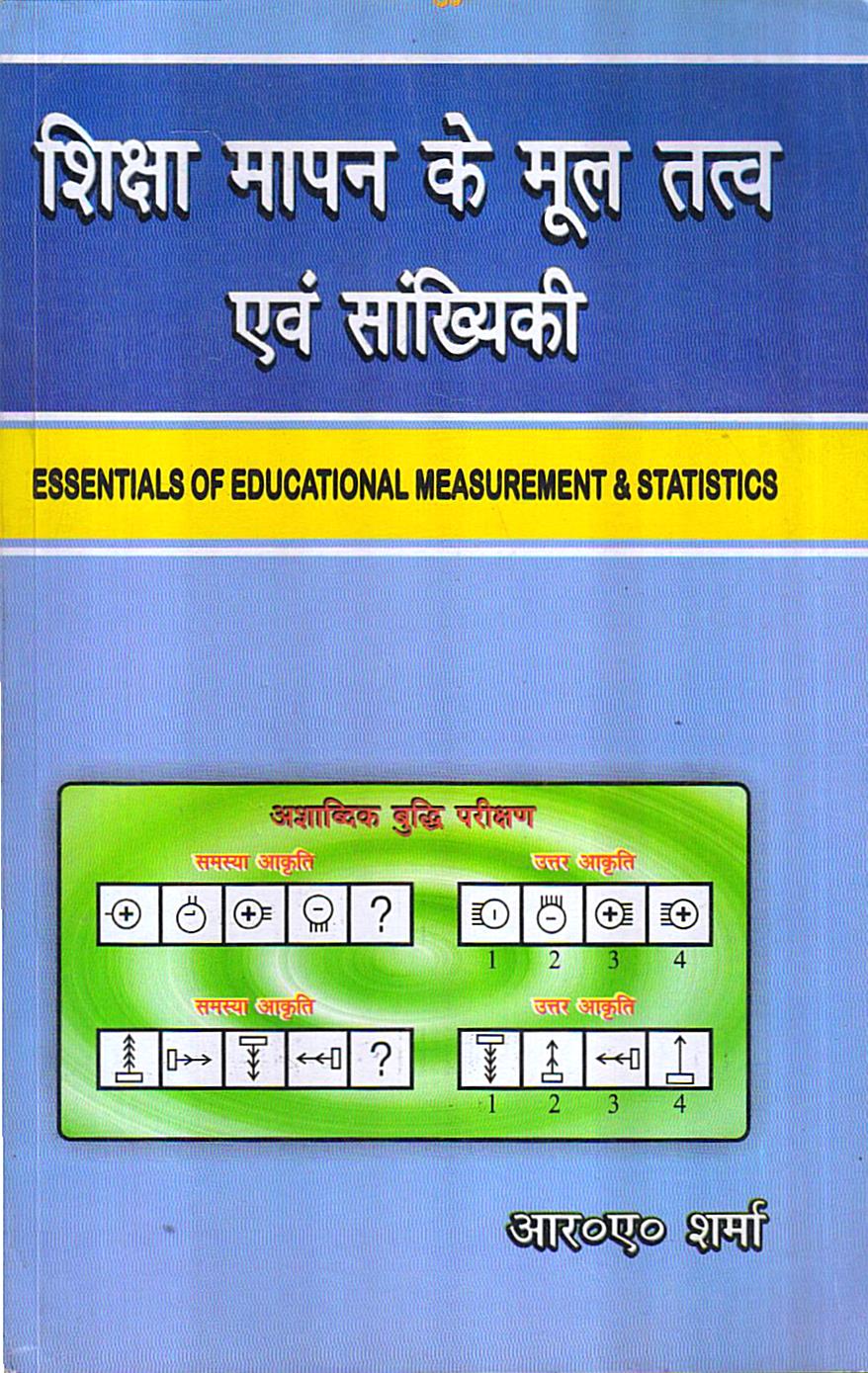 शिक्षा मापन के मूल तत्व एवं सांख्यिकी

ESSENTIALS OF EDUCATIONAL MEASUREMENT & STATISTICS

अशाब्दिक बुद्धि परीक्षण

समस्या आकृति

?

उत्तर आकृति

1 2 3 4

समस्या आकृति

?

उत्तर आकृति

1 2 3 4

आर०ए० शर्मा